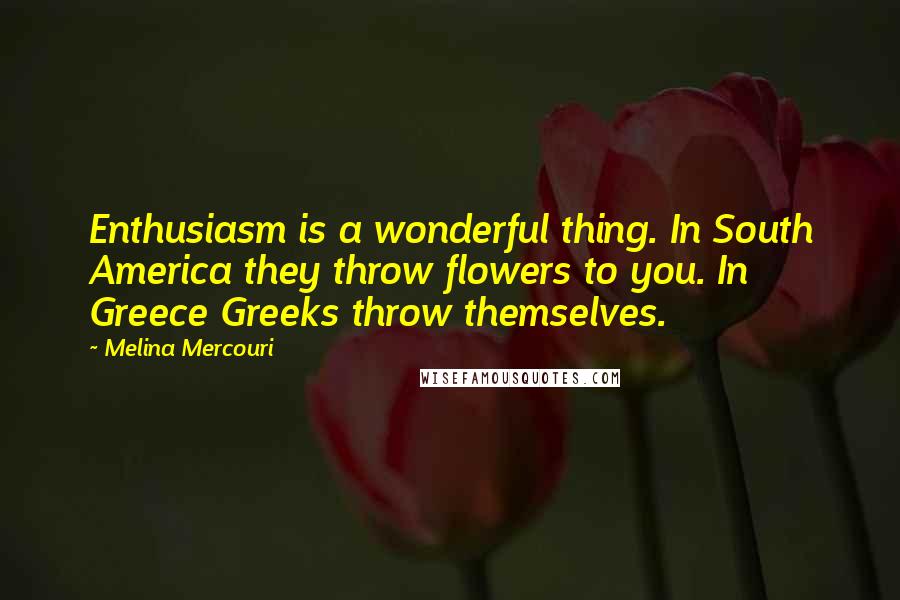 Enthusiasm is a wonderful thing. In South America they throw flowers to you. In Greece Greeks throw themselves.

~ Melina Mercouri

WISEFAMOUSQUOTES.COM